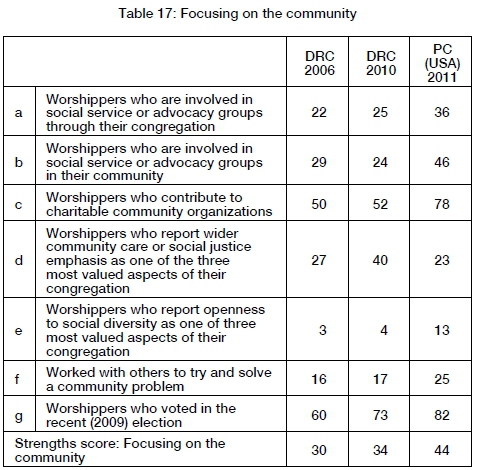 Table 17: Focusing on the community

| | | DRC 2006 | DRC 2010 | PC (USA) 2011 |
|---|---|---|---|---|
| a | Worshippers who are involved in social service or advocacy groups through their congregation | 22 | 25 | 36 |
| b | Worshippers who are involved in social service or advocacy groups in their community | 29 | 24 | 46 |
| c | Worshippers who contribute to charitable community organizations | 50 | 52 | 78 |
| d | Worshippers who report wider community care or social justice emphasis as one of the three most valued aspects of their congregation | 27 | 40 | 23 |
| e | Worshippers who report openness to social diversity as one of three most valued aspects of their congregation | 3 | 4 | 13 |
| f | Worked with others to try and solve a community problem | 16 | 17 | 25 |
| g | Worshippers who voted in the recent (2009) election | 60 | 73 | 82 |
| Strengths score: Focusing on the community | | 30 | 34 | 44 |